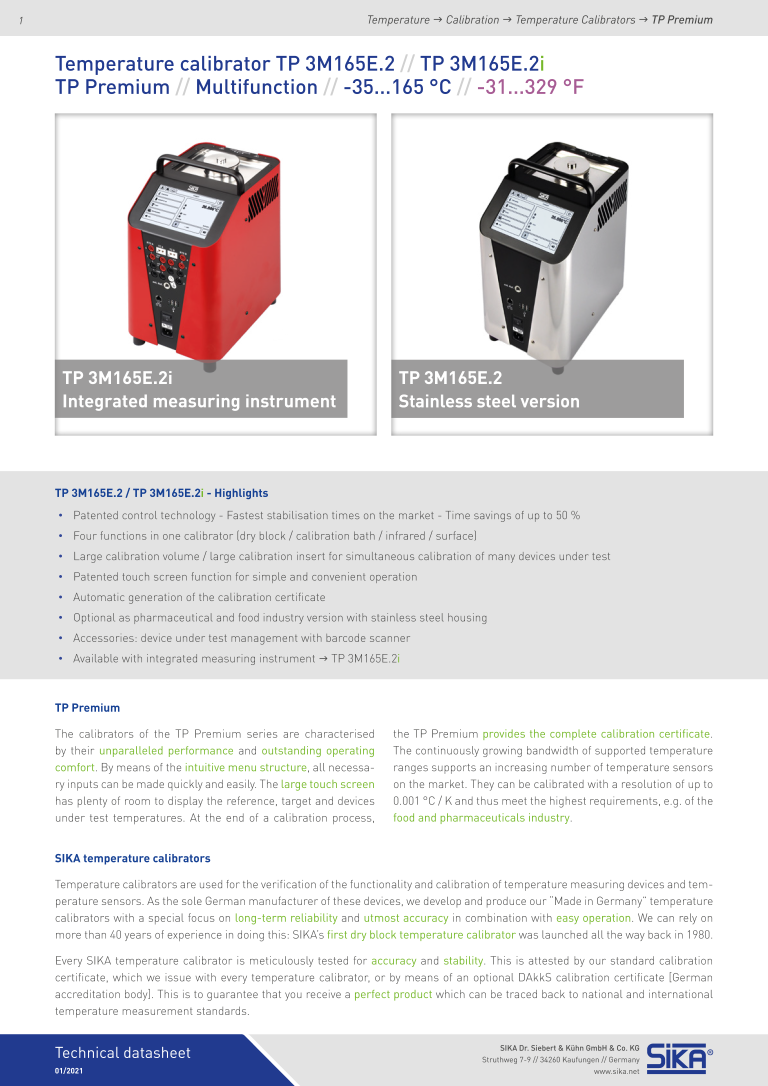 1

Temperature → Calibration → Temperature Calibrators → TP Premium

Temperature calibrator TP 3M165E.2 // TP 3M165E.2i
TP Premium // Multifunction // -35...165 °C // -31...329 °F

TP 3M165E.2i
Integrated measuring instrument

TP 3M165E.2
Stainless steel version

TP 3M165E.2 / TP 3M165E.2i - Highlights

• Patented control technology - Fastest stabilisation times on the market - Time savings of up to 50 %
• Four functions in one calibrator (dry block / calibration bath / infrared / surface)
• Large calibration volume / large calibration insert for simultaneous calibration of many devices under test
• Patented touch screen function for simple and convenient operation
• Automatic generation of the calibration certificate
• Optional as pharmaceutical and food industry version with stainless steel housing
• Accessories: device under test management with barcode scanner
• Available with integrated measuring instrument → TP 3M165E.2i

TP Premium

The calibrators of the TP Premium series are characterised by their unparalleled performance and outstanding operating comfort. By means of the intuitive menu structure, all necessary inputs can be made quickly and easily. The large touch screen has plenty of room to display the reference, target and devices under test temperatures. At the end of a calibration process, the TP Premium provides the complete calibration certificate. The continuously growing bandwidth of supported temperature ranges supports an increasing number of temperature sensors on the market. They can be calibrated with a resolution of up to 0.001 °C / K and thus meet the highest requirements, e.g. of the food and pharmaceuticals industry.

SIKA temperature calibrators

Temperature calibrators are used for the verification of the functionality and calibration of temperature measuring devices and temperature sensors. As the sole German manufacturer of these devices, we develop and produce our "Made in Germany" temperature calibrators with a special focus on long-term reliability and utmost accuracy in combination with easy operation. We can rely on more than 40 years of experience in doing this: SIKA's first dry block temperature calibrator was launched all the way back in 1980.

Every SIKA temperature calibrator is meticulously tested for accuracy and stability. This is attested by our standard calibration certificate, which we issue with every temperature calibrator, or by means of an optional DAkkS calibration certificate (German accreditation body). This is to guarantee that you receive a perfect product which can be traced back to national and international temperature measurement standards.

Technical datasheet
01/2021

SIKA Dr. Siebert & Kühn GmbH & Co. KG
Struthweg 7-9 // 34260 Kaufungen // Germany
www.sika.net
SIKA®